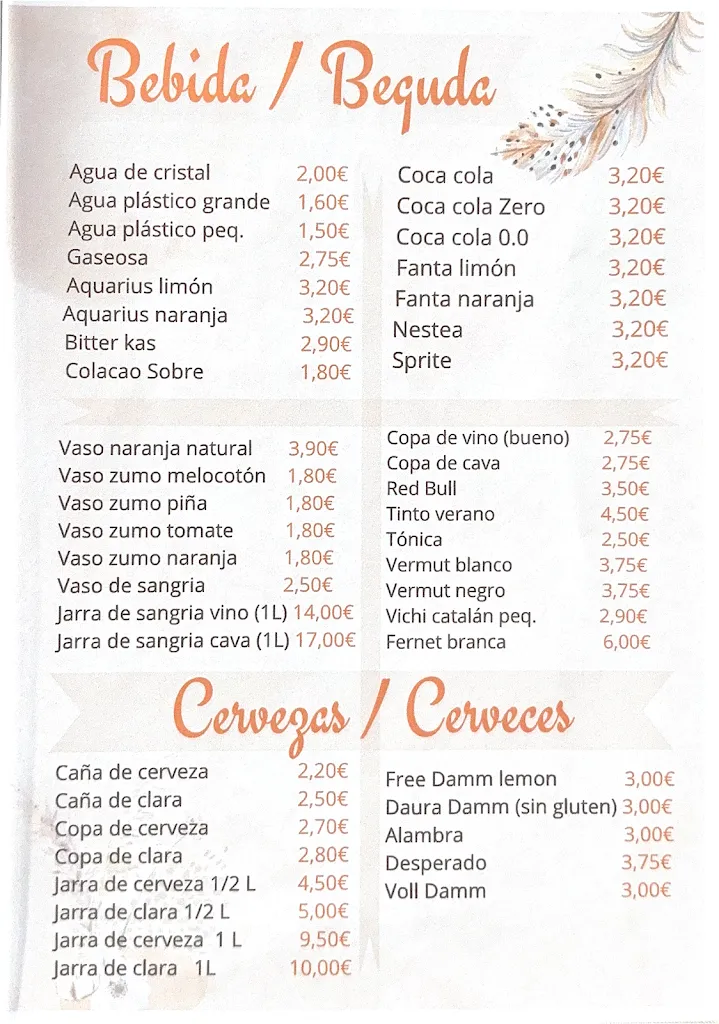 Bebida / Beguda

Agua de cristal 2,00€
Agua plástico grande 1,60€
Agua plástico peq. 1,50€
Gaseosa 2,75€
Aquarius limón 3,20€
Aquarius naranja 3,20€
Bitter kas 2,90€
Colacao Sobre 1,80€

Coca cola 3,20€
Coca cola Zero 3,20€
Coca cola 0.0 3,20€
Fanta limón 3,20€
Fanta naranja 3,20€
Nestea 3,20€
Sprite 3,20€

Vaso naranja natural 3,90€
Vaso zumo melocotón 1,80€
Vaso zumo piña 1,80€
Vaso zumo tomate 1,80€
Vaso zumo naranja 1,80€
Vaso de sangria 2,50€
Jarra de sangria vino (1L) 14,00€
Jarra de sangria cava (1L) 17,00€

Copa de vino (bueno) 2,75€
Copa de cava 2,75€
Red Bull 3,50€
Tinto verano 4,50€
Tónica 2,50€
Vermut blanco 3,75€
Vermut negro 3,75€
Vichi catalán peq. 2,90€
Fernet branca 6,00€

Cervezas / Cerveces

Caña de cerveza 2,20€
Caña de clara 2,50€
Copa de cerveza 2,70€
Copa de clara 2,80€
Jarra de cerveza 1/2 L 4,50€
Jarra de clara 1/2 L 5,00€
Jarra de cerveza 1 L 9,50€
Jarra de clara 1L 10,00€

Free Damm lemon 3,00€
Daura Damm (sin gluten) 3,00€
Alambra 3,00€
Desperado 3,75€
Voll Damm 3,00€